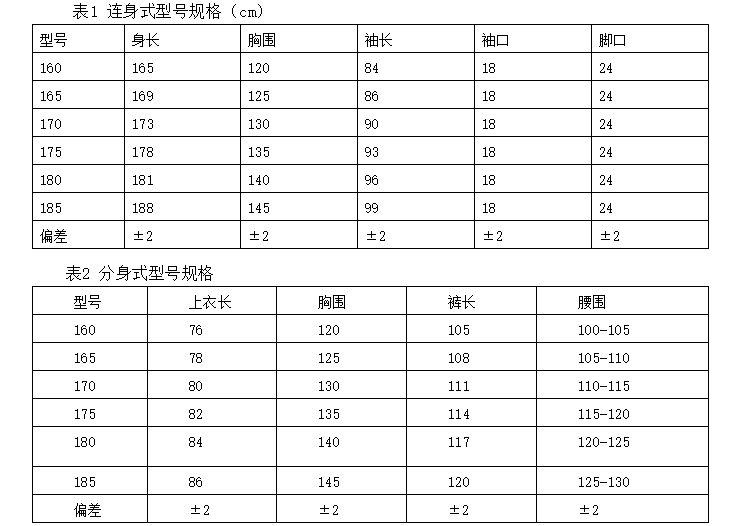 表1 连身式型号规格（cm）

| 型号 | 身长 | 胸围 | 袖长 | 袖口 | 脚口 |
|---|---|---|---|---|---|
| 160 | 165 | 120 | 84 | 18 | 24 |
| 165 | 169 | 125 | 86 | 18 | 24 |
| 170 | 173 | 130 | 90 | 18 | 24 |
| 175 | 178 | 135 | 93 | 18 | 24 |
| 180 | 181 | 140 | 96 | 18 | 24 |
| 185 | 188 | 145 | 99 | 18 | 24 |
| 偏差 | ±2 | ±2 | ±2 | ±2 | ±2 |

表2 分身式型号规格

| 型号 | 上衣长 | 胸围 | 裤长 | 腰围 |
|---|---|---|---|---|
| 160 | 76 | 120 | 105 | 100-105 |
| 165 | 78 | 125 | 108 | 105-110 |
| 170 | 80 | 130 | 111 | 110-115 |
| 175 | 82 | 135 | 114 | 115-120 |
| 180 | 84 | 140 | 117 | 120-125 |
| 185 | 86 | 145 | 120 | 125-130 |
| 偏差 | ±2 | ±2 | ±2 | ±2 |